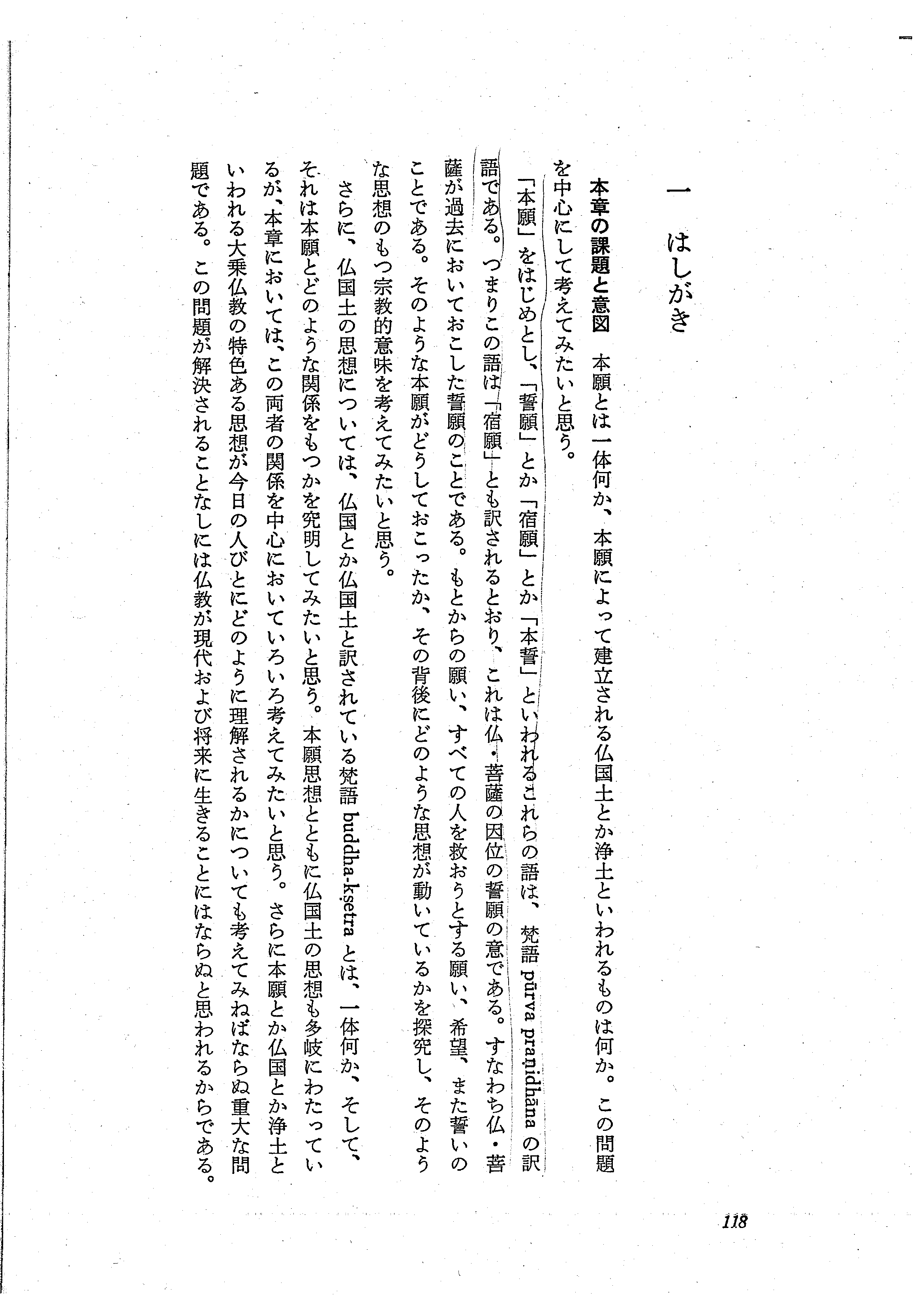 一　はしがき

本章の課題と意図　本願とは一体何か、本願によって建立される仏国土とか浄土といわれるものは何か。この問題を中心にして考えてみたいと思う。

「本願」をはじめとし、「誓願」とか「宿願」とか「本誓」といわれるこれらの語は、梵語 pūrva praṇidhāna の訳語である。つまりこの語は「宿願」とも訳されるとおり、これは仏・菩薩の因位の誓願の意である。すなわち仏・菩薩が過去においておこした誓願のことである。もとからの願い、すべての人を救おうとする願い、希望、また誓いのことである。そのような本願がどうしておこったか、その背後にどのような思想が動いているかを探究し、そのような思想のもつ宗教的意味を考えてみたいと思う。

さらに、仏国土の思想については、仏国とか仏国土と訳されている梵語 buddha-kṣetra とは、一体何か、そして、それは本願とどのような関係をもつかを究明してみたいと思う。本願思想とともに仏国土の思想も多岐にわたっているが、本章においては、この両者の関係を中心においていろいろ考えてみたいと思う。さらに本願とか仏国とか浄土といわれる大乗仏教の特色ある思想が今日の人びとにどのように理解されるかについても考えてみねばならぬ重大な問題である。この問題が解決されることなしには仏教が現代および将来に生きることにはならぬと思われるからである。

118